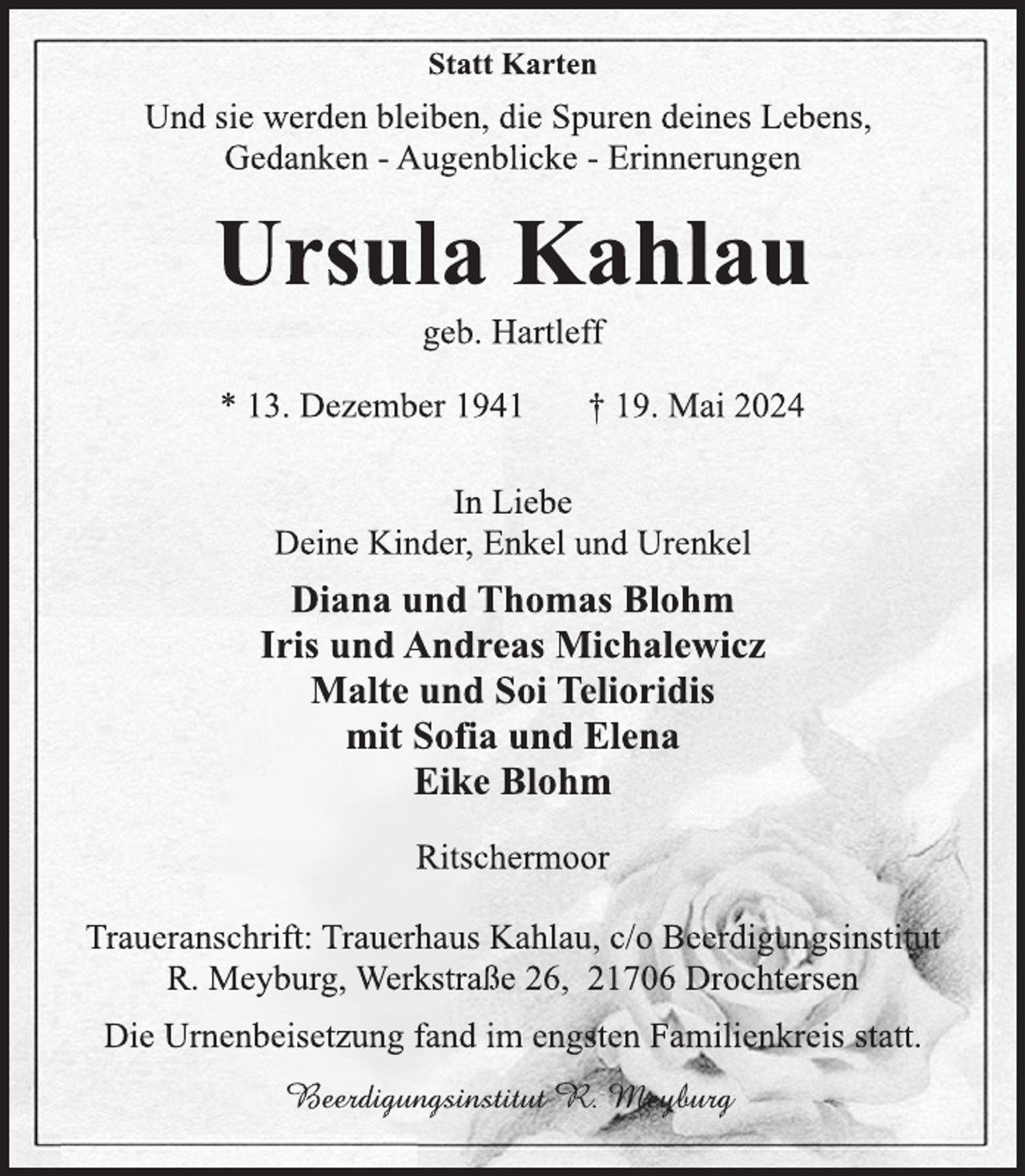 Statt Karten

Und sie werden bleiben, die Spuren deines Lebens, Gedanken - Augenblicke - Erinnerungen

Ursula Kahlau

geb. Hartleff

* 13. Dezember 1941 † 19. Mai 2024

In Liebe
Deine Kinder, Enkel und Urenkel

Diana und Thomas Blohm
Iris und Andreas Michalewicz
Malte und Soi Telioridis
mit Sofia und Elena
Eike Blohm

Ritschermoor

Traueranschrift: Trauerhaus Kahlau, c/o Beerdigungsinstitut R. Meyburg, Werkstraße 26, 21706 Drochtersen

Die Urnenbeisetzung fand im engsten Familienkreis statt.

Beerdigungsinstitut R. Meyburg